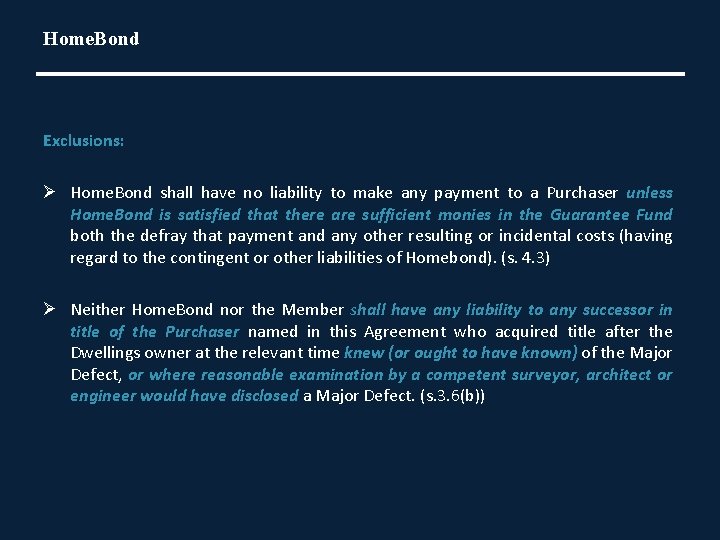 HomeBond

Exclusions:

➢ HomeBond shall have no liability to make any payment to a Purchaser unless HomeBond is satisfied that there are sufficient monies in the Guarantee Fund both the defray that payment and any other resulting or incidental costs (having regard to the contingent or other liabilities of Homebond). (s. 4.3)

➢ Neither HomeBond nor the Member shall have any liability to any successor in title of the Purchaser named in this Agreement who acquired title after the Dwellings owner at the relevant time knew (or ought to have known) of the Major Defect, or where reasonable examination by a competent surveyor, architect or engineer would have disclosed a Major Defect. (s.3.6(b))